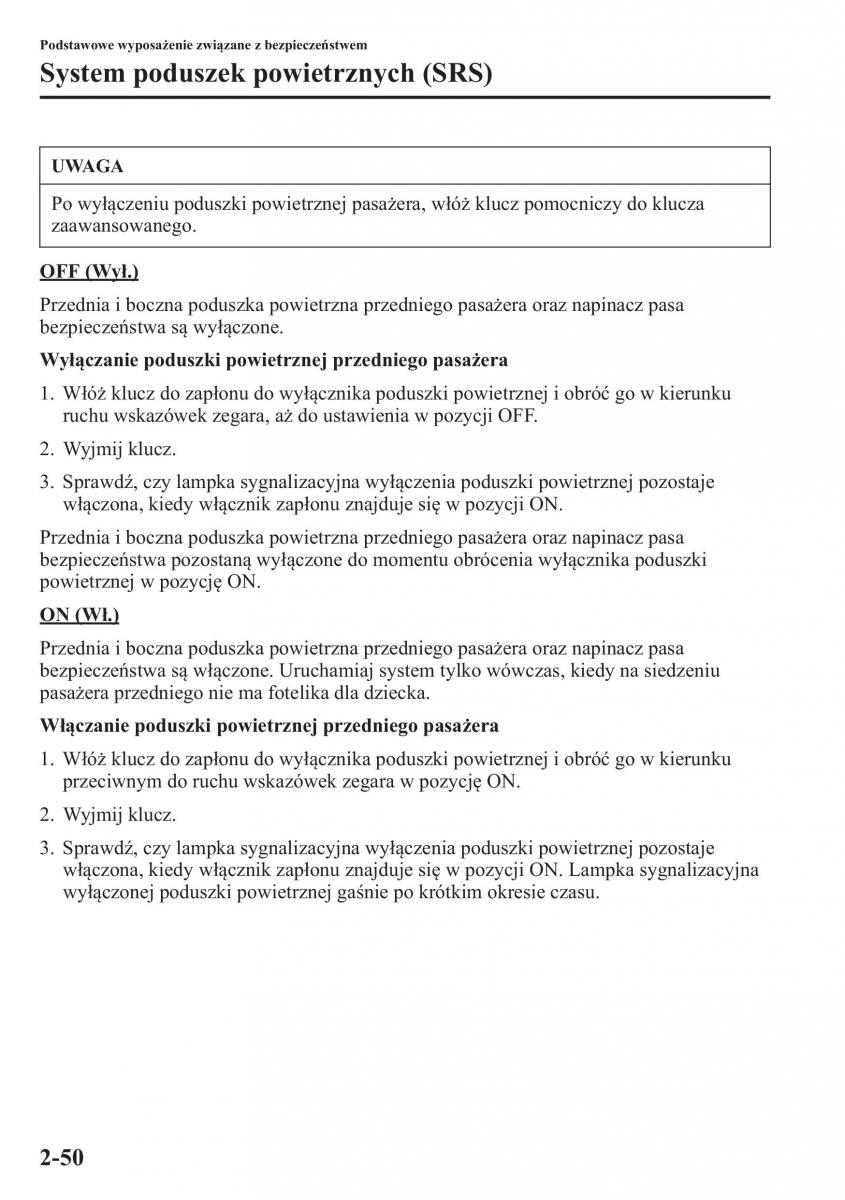 Podstawowe wyposażenie związane z bezpieczeństwem

System poduszek powietrznych (SRS)

UWAGA

Po wyłączeniu poduszki powietrznej pasażera, włóż klucz pomocniczy do klucza zaawansowanego.

OFF (Wył.)

Przednia i boczna poduszka powietrzna przedniego pasażera oraz napinacz pasa bezpieczeństwa są wyłączone.

Wyłączanie poduszki powietrznej przedniego pasażera

1. Włóż klucz do zapłonu do wyłącznika poduszki powietrznej i obróć go w kierunku ruchu wskazówek zegara, aż do ustawienia w pozycji OFF.

2. Wyjmij klucz.

3. Sprawdź, czy lampka sygnalizacyjna wyłączenia poduszki powietrznej pozostaje włączona, kiedy włącznik zapłonu znajduje się w pozycji ON.

Przednia i boczna poduszka powietrzna przedniego pasażera oraz napinacz pasa bezpieczeństwa pozostaną wyłączone do momentu obrócenia wyłącznika poduszki powietrznej w pozycję ON.

ON (Wł.)

Przednia i boczna poduszka powietrzna przedniego pasażera oraz napinacz pasa bezpieczeństwa są włączone. Uruchamiaj system tylko wówczas, kiedy na siedzeniu pasażera przedniego nie ma fotelika dla dziecka.

Włączanie poduszki powietrznej przedniego pasażera

1. Włóż klucz do zapłonu do wyłącznika poduszki powietrznej i obróć go w kierunku przeciwnym do ruchu wskazówek zegara w pozycję ON.

2. Wyjmij klucz.

3. Sprawdź, czy lampka sygnalizacyjna wyłączenia poduszki powietrznej pozostaje włączona, kiedy włącznik zapłonu znajduje się w pozycji ON. Lampka sygnalizacyjna wyłączonej poduszki powietrznej gaśnie po krótkim okresie czasu.

2-50